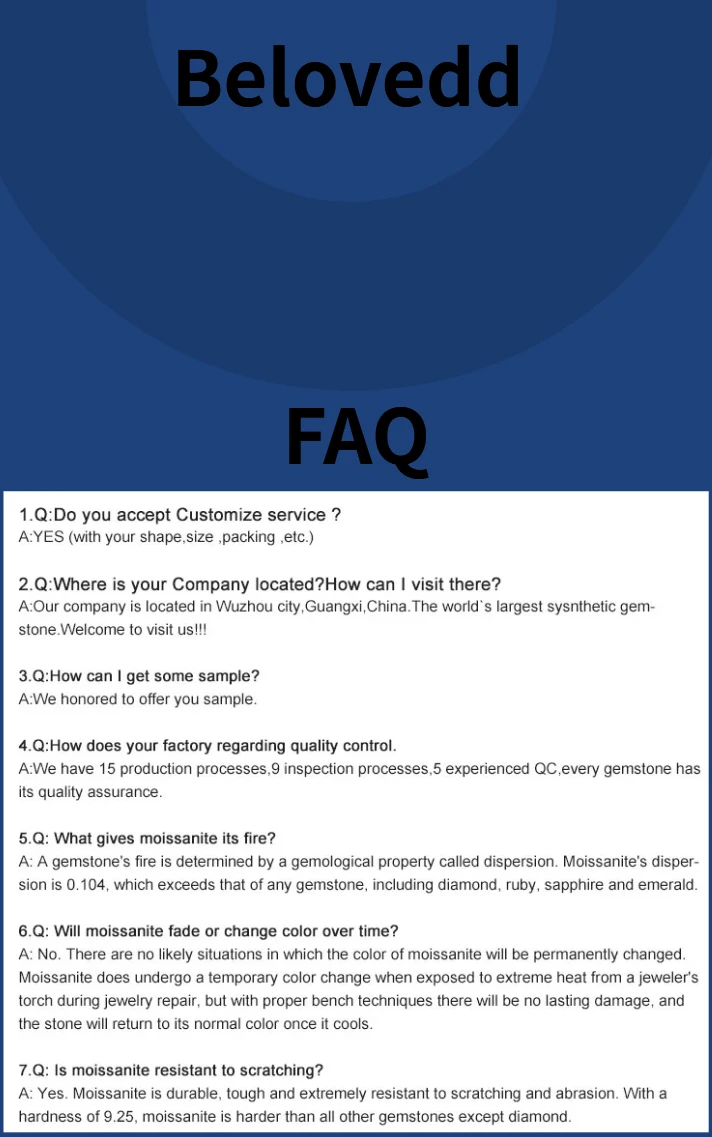 Belovedd

FAQ

1.Q:Do you accept Customize service ?
A:YES (with your shape,size ,packing ,etc.)

2.Q:Where is your Company located?How can I visit there?
A:Our company is located in Wuzhou city,Guangxi,China.The world`s largest sysnthetic gemstone.Welcome to visit us!!!

3.Q:How can I get some sample?
A:We honored to offer you sample.

4.Q:How does your factory regarding quality control.
A:We have 15 production processes,9 inspection processes,5 experienced QC,every gemstone has its quality assurance.

5.Q: What gives moissanite its fire?
A: A gemstone's fire is determined by a gemological property called dispersion. Moissanite's dispersion is 0.104, which exceeds that of any gemstone, including diamond, ruby, sapphire and emerald.

6.Q: Will moissanite fade or change color over time?
A: No. There are no likely situations in which the color of moissanite will be permanently changed. Moissanite does undergo a temporary color change when exposed to extreme heat from a jeweler's torch during jewelry repair, but with proper bench techniques there will be no lasting damage, and the stone will return to its normal color once it cools.

7.Q: Is moissanite resistant to scratching?
A: Yes. Moissanite is durable, tough and extremely resistant to scratching and abrasion. With a hardness of 9.25, moissanite is harder than all other gemstones except diamond.